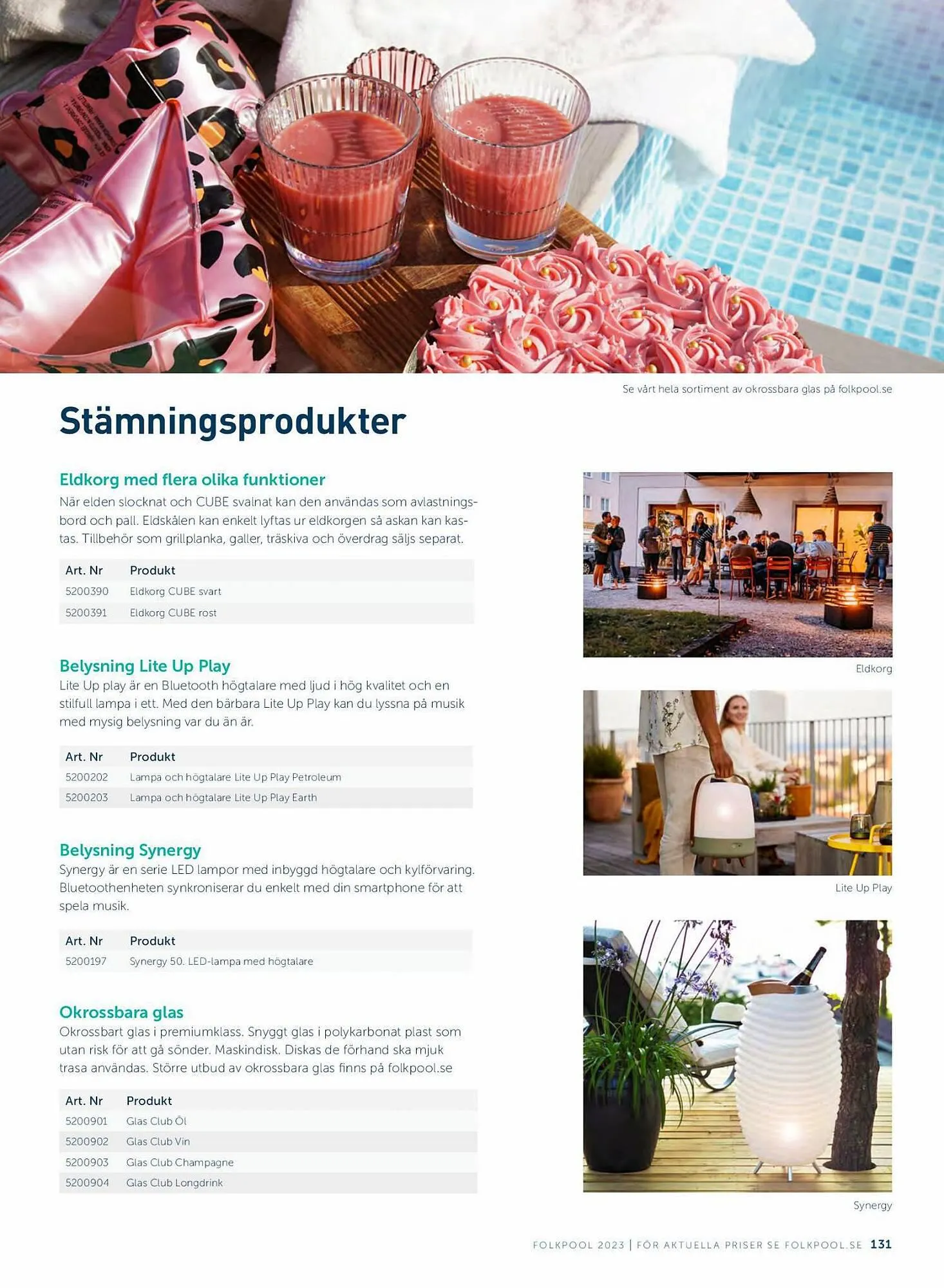 Se vårt hela sortiment av okrossbara glas på folkpool.se

Stämningsprodukter

Eldkorg med flera olika funktioner
När elden slocknat och CUBE svalnat kan den användas som avlastningsbord och pall. Eldskålen kan enkelt lyftas ur eldkorgen så askan kan kastas. Tillbehör som grillplanka, galler, träskiva och överdrag säljs separat.

| Art. Nr | Produkt |
|---|---|
| 5200390 | Eldkorg CUBE svart |
| 5200391 | Eldkorg CUBE rost |

Belysning Lite Up Play
Lite Up play är en Bluetooth högtalare med ljud i hög kvalitet och en stilfull lampa i ett. Med den bärbara Lite Up Play kan du lyssna på musik med mysig belysning var du än är.

| Art. Nr | Produkt |
|---|---|
| 5200202 | Lampa och högtalare Lite Up Play Petroleum |
| 5200203 | Lampa och högtalare Lite Up Play Earth |

Belysning Synergy
Synergy är en serie LED lampor med inbyggd högtalare och kylförvaring. Bluetoothenheten synkroniserar du enkelt med din smartphone för att spela musik.

| Art. Nr | Produkt |
|---|---|
| 5200197 | Synergy 50. LED-lampa med högtalare |

Okrossbara glas
Okrossbart glas i premiumklass. Snyggt glas i polykarbonat plast som utan risk för att gå sönder. Maskindisk. Diskas de förhand ska mjuk trasa användas. Större utbud av okrossbara glas finns på folkpool.se

| Art. Nr | Produkt |
|---|---|
| 5200901 | Glas Club Öl |
| 5200902 | Glas Club Vin |
| 5200903 | Glas Club Champagne |
| 5200904 | Glas Club Longdrink |

Eldkorg

Lite Up Play

Synergy

FOLKPOOL 2023 | FÖR AKTUELLA PRISER SE FOLKPOOL.SE 131